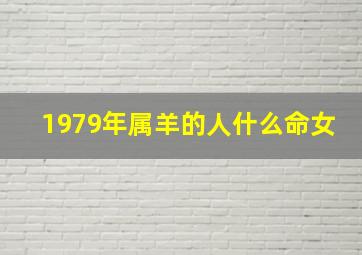 1979年属羊的人什么命女